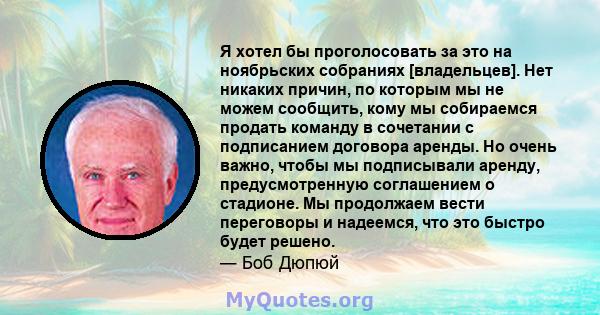 Я хотел бы проголосовать за это на ноябрьских собраниях [владельцев]. Нет никаких причин, по которым мы не можем сообщить, кому мы собираемся продать команду в сочетании с подписанием договора аренды. Но очень важно, чтобы мы подписывали аренду, предусмотренную соглашением о стадионе. Мы продолжаем вести переговоры и надеемся, что это быстро будет решено.
— Боб Дюпюй

MyQuotes.org